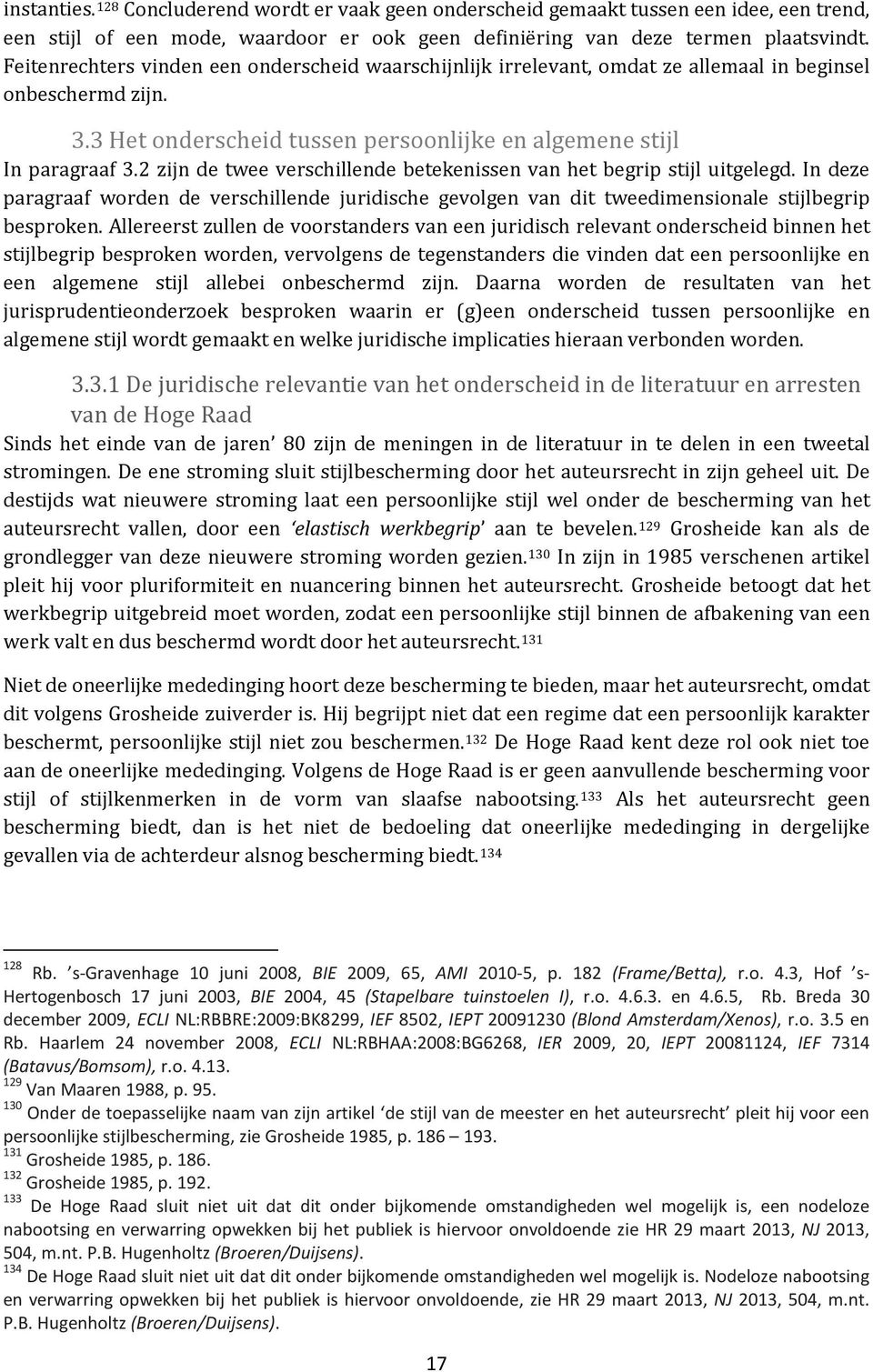 instanties.$^{128}$ Concluderend wordt er vaak geen onderscheid gemaakt tussen een idee, een trend, een stijl of een mode, waardoor er ook geen definiëring van deze termen plaatsvindt. Feitenrechters vinden een onderscheid waarschijnlijk irrelevant, omdat ze allemaal in beginsel onbeschermd zijn.

3.3 Het onderscheid tussen persoonlijke en algemene stijl

In paragraaf 3.2 zijn de twee verschillende betekenissen van het begrip stijl uitgelegd. In deze paragraaf worden de verschillende juridische gevolgen van dit tweedimensionale stijlbegrip besproken. Allereerst zullen de voorstanders van een juridisch relevant onderscheid binnen het stijlbegrip besproken worden, vervolgens de tegenstanders die vinden dat een persoonlijke en een algemene stijl allebei onbeschermd zijn. Daarna worden de resultaten van het jurisprudentieonderzoek besproken waarin er (g)een onderscheid tussen persoonlijke en algemene stijl wordt gemaakt en welke juridische implicaties hieraan verbonden worden.

3.3.1 De juridische relevantie van het onderscheid in de literatuur en arresten van de Hoge Raad

Sinds het einde van de jaren' 80 zijn de meningen in de literatuur in te delen in een tweetal stromingen. De ene stroming sluit stijlbescherming door het auteursrecht in zijn geheel uit. De destijds wat nieuwere stroming laat een persoonlijke stijl wel onder de bescherming van het auteursrecht vallen, door een 'elastisch werkbegrip' aan te bevelen.$^{129}$ Grosheide kan als de grondlegger van deze nieuwere stroming worden gezien.$^{130}$ In zijn in 1985 verschenen artikel pleit hij voor pluriformiteit en nuancering binnen het auteursrecht. Grosheide betoogt dat het werkbegrip uitgebreid moet worden, zodat een persoonlijke stijl binnen de afbakening van een werk valt en dus beschermd wordt door het auteursrecht.$^{131}$

Niet de oneerlijke mededinging hoort deze bescherming te bieden, maar het auteursrecht, omdat dit volgens Grosheide zuiverder is. Hij begrijpt niet dat een regime dat een persoonlijk karakter beschermt, persoonlijke stijl niet zou beschermen.$^{132}$ De Hoge Raad kent deze rol ook niet toe aan de oneerlijke mededinging. Volgens de Hoge Raad is er geen aanvullende bescherming voor stijl of stijlkenmerken in de vorm van slaafse nabootsing.$^{133}$ Als het auteursrecht geen bescherming biedt, dan is het niet de bedoeling dat oneerlijke mededinging in dergelijke gevallen via de achterdeur alsnog bescherming biedt.$^{134}$

$^{128}$ Rb. 's-Gravenhage 10 juni 2008, BIE 2009, 65, AMI 2010-5, p. 182 (Frame/Betta), r.o. 4.3, Hof 's-Hertogenbosch 17 juni 2003, BIE 2004, 45 (Stapelbare tuinstoelen I), r.o. 4.6.3. en 4.6.5, Rb. Breda 30 december 2009, ECLI NL:RBBRE:2009:BK8299, IEF 8502, IEPT 20091230 (Blond Amsterdam/Xenos), r.o. 3.5 en Rb. Haarlem 24 november 2008, ECLI NL:RBHAA:2008:BG6268, IER 2009, 20, IEPT 20081124, IEF 7314 (Batavus/Bomsom), r.o. 4.13.
$^{129}$ Van Maaren 1988, p. 95.
$^{130}$ Onder de toepasselijke naam van zijn artikel 'de stijl van de meester en het auteursrecht' pleit hij voor een persoonlijke stijlbescherming, zie Grosheide 1985, p. 186 – 193.
$^{131}$ Grosheide 1985, p. 186.
$^{132}$ Grosheide 1985, p. 192.
$^{133}$ De Hoge Raad sluit niet uit dat dit onder bijkomende omstandigheden wel mogelijk is, een nodeloze nabootsing en verwarring opwekken bij het publiek is hiervoor onvoldoende zie HR 29 maart 2013, NJ 2013, 504, m.nt. P.B. Hugenholtz (Broeren/Duijsens).
$^{134}$ De Hoge Raad sluit niet uit dat dit onder bijkomende omstandigheden wel mogelijk is. Nodeloze nabootsing en verwarring opwekken bij het publiek is hiervoor onvoldoende, zie HR 29 maart 2013, NJ 2013, 504, m.nt. P.B. Hugenholtz (Broeren/Duijsens).

17